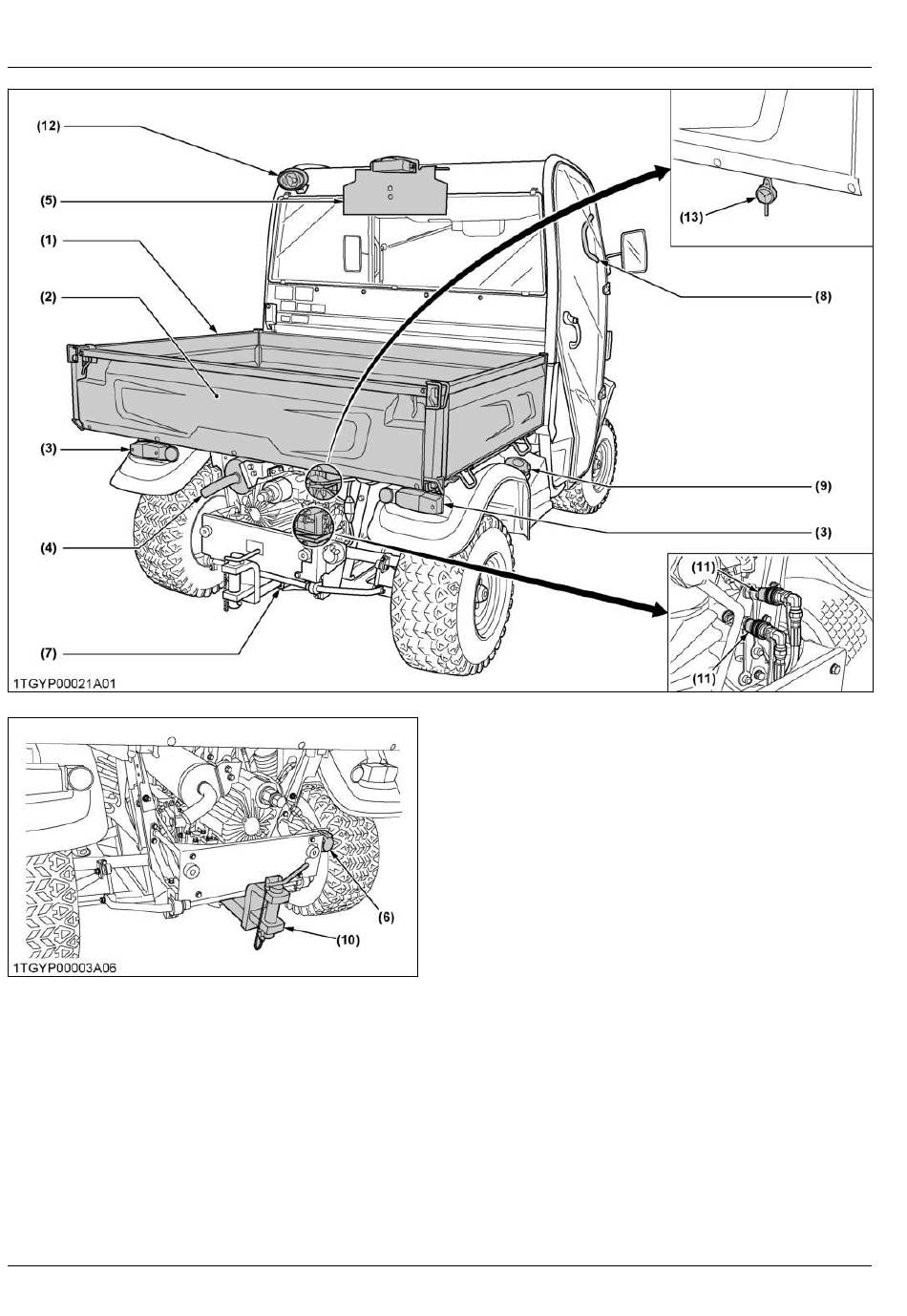 (12)
(5)
(1)
(2)
(3)
(4)
(7)
(13)
(8)
(9)
(3)
(11)
(11)
1TGYP00021A01

(6)
(10)
1TGYP00003A06